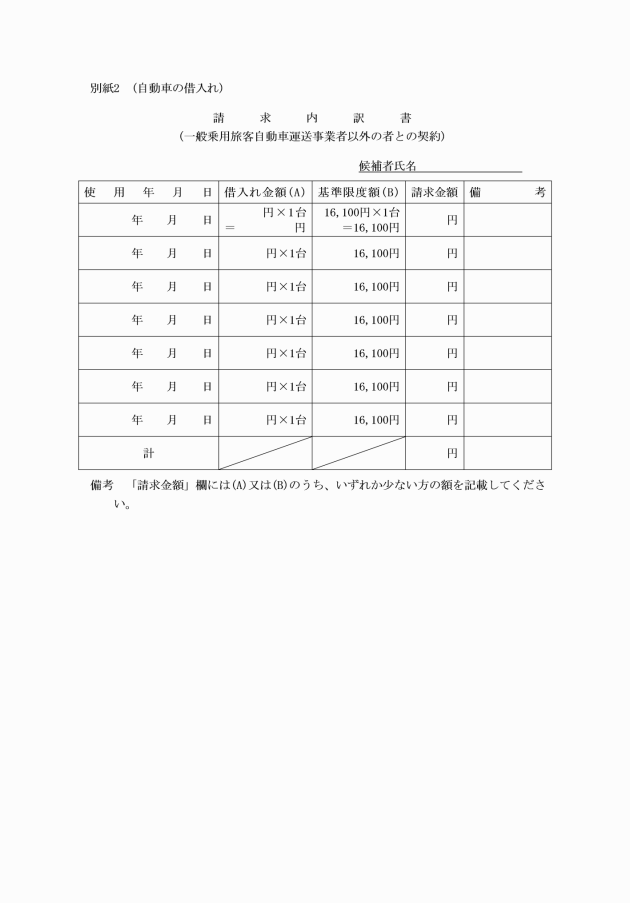 別紙2　(自動車の借入れ)

請　求　内　訳　書
(一般乗用旅客自動車運送事業者以外の者との契約)

候補者氏名

| 使　用　年　月　日 | 借入れ金額(A) | 基準限度額(B) | 請求金額 | 備　考 |
|---|---|---|---|---|
| 年　月　日 | 円×1台 ＝　円 | 16,100円×1台 ＝16,100円 | 円 | |
| 年　月　日 | 円×1台 | 16,100円 | 円 | |
| 年　月　日 | 円×1台 | 16,100円 | 円 | |
| 年　月　日 | 円×1台 | 16,100円 | 円 | |
| 年　月　日 | 円×1台 | 16,100円 | 円 | |
| 年　月　日 | 円×1台 | 16,100円 | 円 | |
| 年　月　日 | 円×1台 | 16,100円 | 円 | |
| 計 | | | 円 | |

備考　「請求金額」欄には(A)又は(B)のうち、いずれか少ない方の額を記載してください。